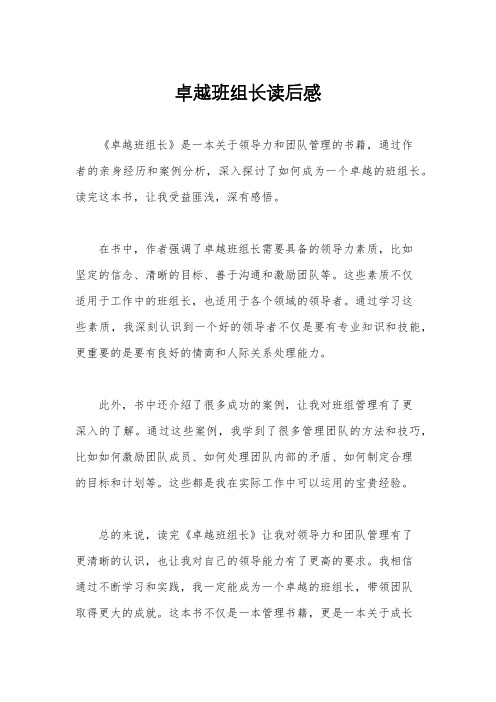 卓越班组长读后感

《卓越班组长》是一本关于领导力和团队管理的书籍，通过作者的亲身经历和案例分析，深入探讨了如何成为一个卓越的班组长。读完这本书，让我受益匪浅，深有感悟。

在书中，作者强调了卓越班组长需要具备的领导力素质，比如坚定的信念、清晰的目标、善于沟通和激励团队等。这些素质不仅适用于工作中的班组长，也适用于各个领域的领导者。通过学习这些素质，我深刻认识到一个好的领导者不仅是要有专业知识和技能，更重要的是要有良好的情商和人际关系处理能力。

此外，书中还介绍了很多成功的案例，让我对班组管理有了更深入的了解。通过这些案例，我学到了很多管理团队的方法和技巧，比如如何激励团队成员、如何处理团队内部的矛盾、如何制定合理的目标和计划等。这些都是我在实际工作中可以运用的宝贵经验。

总的来说，读完《卓越班组长》让我对领导力和团队管理有了更清晰的认识，也让我对自己的领导能力有了更高的要求。我相信通过不断学习和实践，我一定能成为一个卓越的班组长，带领团队取得更大的成就。这本书不仅是一本管理书籍，更是一本关于成长